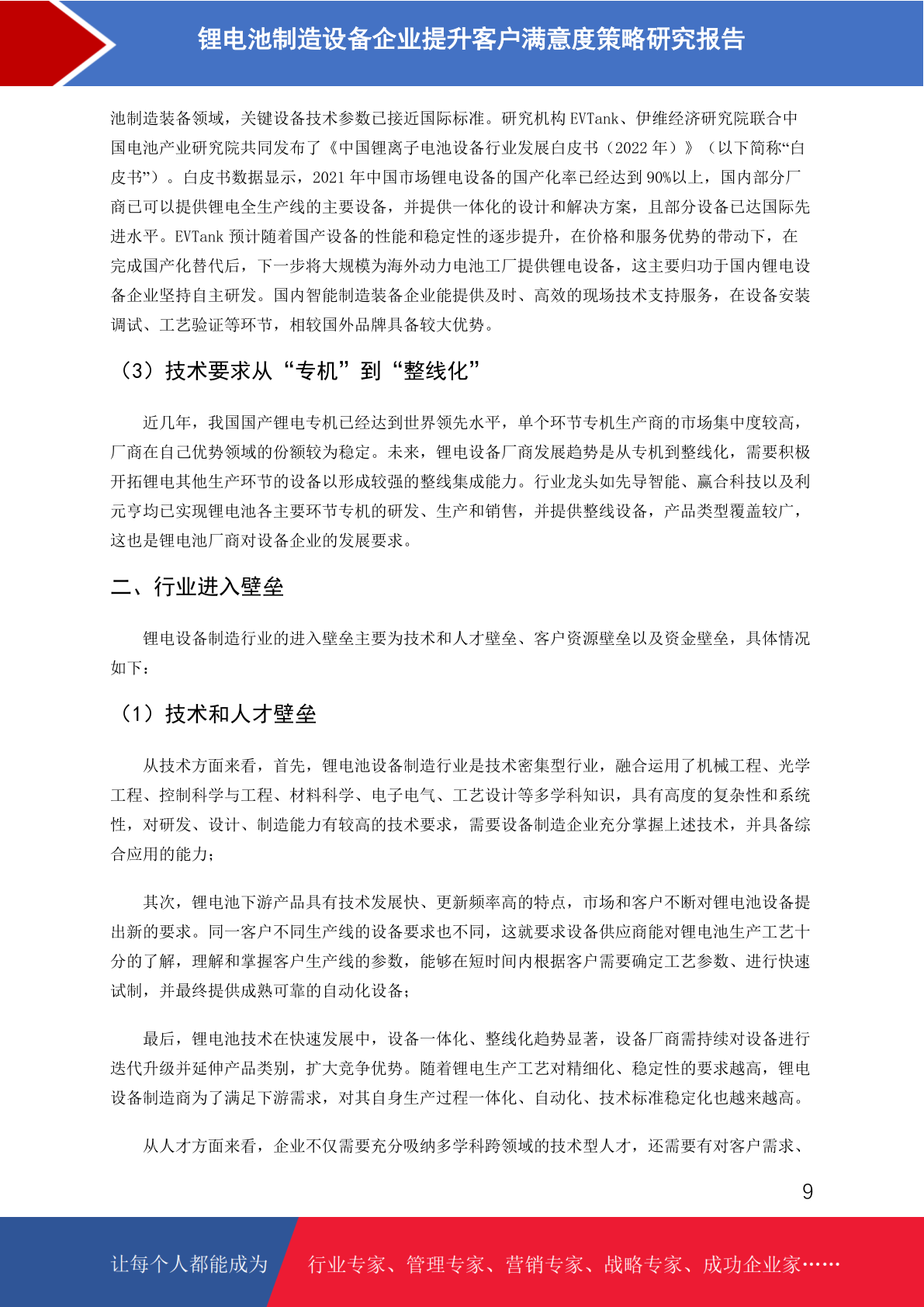 锂电池制造设备企业提升客户满意度策略研究报告

池制造装备领域，关键设备技术参数已接近国际标准。研究机构 EVTank、伊维经济研究院联合中国电池产业研究院共同发布了《中国锂离子电池设备行业发展白皮书（2022 年）》（以下简称“白皮书”）。白皮书数据显示，2021 年中国市场锂电设备的国产化率已经达到 90%以上，国内部分厂商已可以提供锂电全生产线的主要设备，并提供一体化的设计和解决方案，且部分设备已达国际先进水平。EVTank 预计随着国产设备的性能和稳定性的逐步提升，在价格和服务优势的带动下，在完成国产化替代后，下一步将大规模为海外动力电池工厂提供锂电设备，这主要归功于国内锂电设备企业坚持自主研发。国内智能制造装备企业能提供及时、高效的现场技术支持服务，在设备安装调试、工艺验证等环节，相较国外品牌具备较大优势。

（3）技术要求从“专机”到“整线化”

近几年，我国国产锂电专机已经达到世界领先水平，单个环节专机生产商的市场集中度较高，厂商在自己优势领域的份额较为稳定。未来，锂电设备厂商发展趋势是从专机到整线化，需要积极开拓锂电其他生产环节的设备以形成较强的整线集成能力。行业龙头如先导智能、赢合科技以及利元亨均已实现锂电池各主要环节专机的研发、生产和销售，并提供整线设备，产品类型覆盖较广，这也是锂电池厂商对设备企业的发展要求。

二、行业进入壁垒

锂电设备制造行业的进入壁垒主要为技术和人才壁垒、客户资源壁垒以及资金壁垒，具体情况如下：

（1）技术和人才壁垒

从技术方面来看，首先，锂电池设备制造行业是技术密集型行业，融合运用了机械工程、光学工程、控制科学与工程、材料科学、电子电气、工艺设计等多学科知识，具有高度的复杂性和系统性，对研发、设计、制造能力有较高的技术要求，需要设备制造企业充分掌握上述技术，并具备综合应用的能力；

其次，锂电池下游产品具有技术发展快、更新频率高的特点，市场和客户不断对锂电池设备提出新的要求。同一客户不同生产线的设备要求也不同，这就要求设备供应商能对锂电池生产工艺十分的了解，理解和掌握客户生产线的参数，能够在短时间内根据客户需要确定工艺参数、进行快速试制，并最终提供成熟可靠的自动化设备；

最后，锂电池技术在快速发展中，设备一体化、整线化趋势显著，设备厂商需持续对设备进行迭代升级并延伸产品类别，扩大竞争优势。随着锂电生产工艺对精细化、稳定性的要求越高，锂电设备制造商为了满足下游需求，对其自身生产过程一体化、自动化、技术标准稳定化也越来越高。

从人才方面来看，企业不仅需要充分吸纳多学科跨领域的技术型人才，还需要有对客户需求、

9

让每个人都能成为 行业专家、管理专家、营销专家、战略专家、成功企业家……